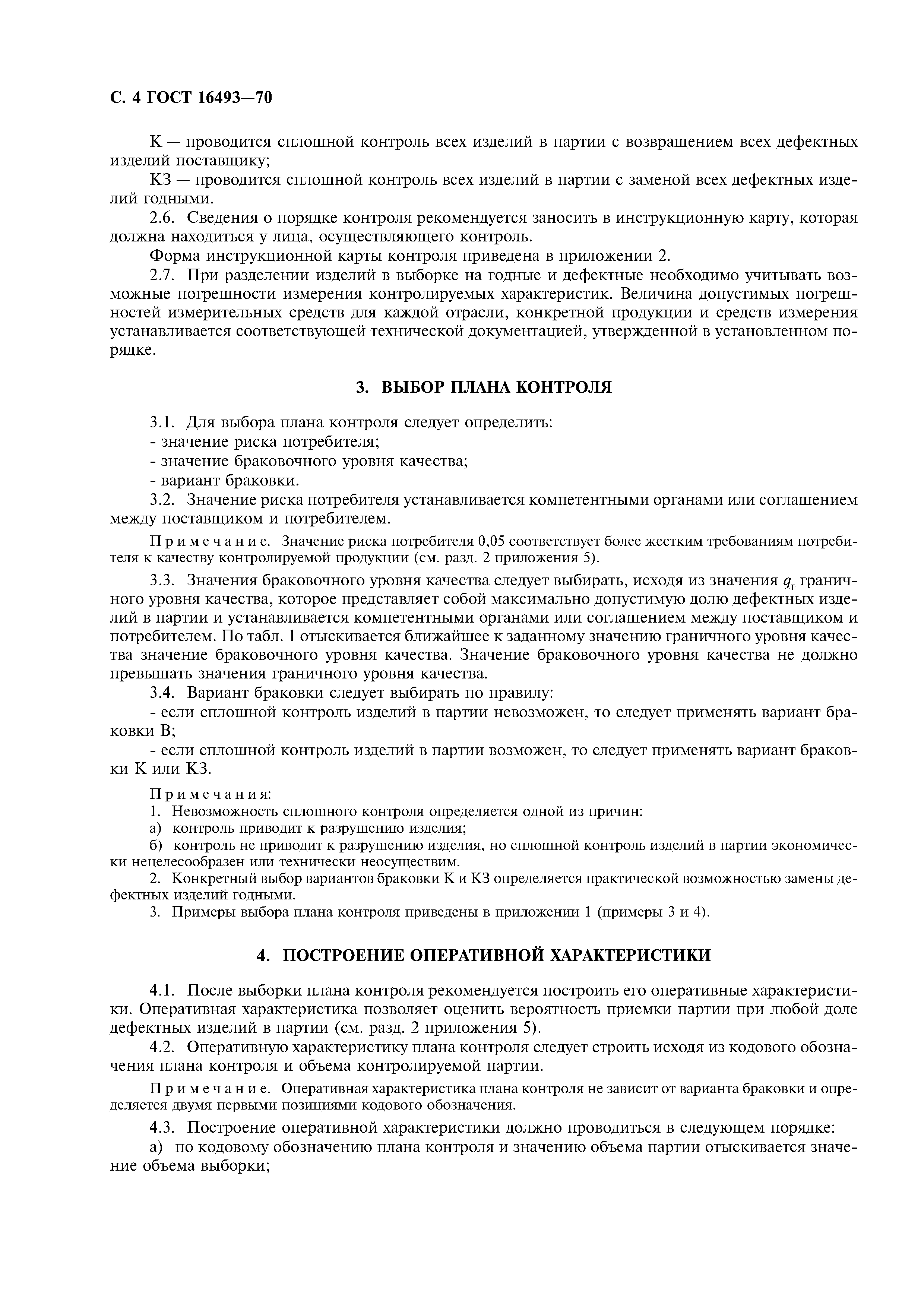 С. 4 ГОСТ 16493—70

К — проводится сплошной контроль всех изделий в партии с возвращением всех дефектных изделий поставщику;

КЗ — проводится сплошной контроль всех изделий в партии с заменой всех дефектных изделий годными.

2.6. Сведения о порядке контроля рекомендуется заносить в инструкционную карту, которая должна находиться у лица, осуществляющего контроль.

Форма инструкционной карты контроля приведена в приложении 2.

2.7. При разделении изделий в выборке на годные и дефектные необходимо учитывать возможные погрешности измерения контролируемых характеристик. Величина допустимых погрешностей измерительных средств для каждой отрасли, конкретной продукции и средств измерения устанавливается соответствующей технической документацией, утвержденной в установленном порядке.

3. ВЫБОР ПЛАНА КОНТРОЛЯ

3.1. Для выбора плана контроля следует определить:

- значение риска потребителя;

- значение браковочного уровня качества;

- вариант браковки.

3.2. Значение риска потребителя устанавливается компетентными органами или соглашением между поставщиком и потребителем.

Примечание. Значение риска потребителя 0,05 соответствует более жестким требованиям потребителя к качеству контролируемой продукции (см. разд. 2 приложения 5).

3.3. Значения браковочного уровня качества следует выбирать, исходя из значения $q_г$ граничного уровня качества, которое представляет собой максимально допустимую долю дефектных изделий в партии и устанавливается компетентными органами или соглашением между поставщиком и потребителем. По табл. 1 отыскивается ближайшее к заданному значению граничного уровня качества значение браковочного уровня качества. Значение браковочного уровня качества не должно превышать значения граничного уровня качества.

3.4. Вариант браковки следует выбирать по правилу:

- если сплошной контроль изделий в партии невозможен, то следует применять вариант браковки В;

- если сплошной контроль изделий в партии возможен, то следует применять вариант браковки К или КЗ.

Примечания:

1. Невозможность сплошного контроля определяется одной из причин:

а) контроль приводит к разрушению изделия;

б) контроль не приводит к разрушению изделия, но сплошной контроль изделий в партии экономически нецелесообразен или технически неосуществим.

2. Конкретный выбор вариантов браковки К и КЗ определяется практической возможностью замены дефектных изделий годными.

3. Примеры выбора плана контроля приведены в приложении 1 (примеры 3 и 4).

4. ПОСТРОЕНИЕ ОПЕРАТИВНОЙ ХАРАКТЕРИСТИКИ

4.1. После выборки плана контроля рекомендуется построить его оперативные характеристики. Оперативная характеристика позволяет оценить вероятность приемки партии при любой доле дефектных изделий в партии (см. разд. 2 приложения 5).

4.2. Оперативную характеристику плана контроля следует строить исходя из кодового обозначения плана контроля и объема контролируемой партии.

Примечание. Оперативная характеристика плана контроля не зависит от варианта браковки и определяется двумя первыми позициями кодового обозначения.

4.3. Построение оперативной характеристики должно проводиться в следующем порядке:

а) по кодовому обозначению плана контроля и значению объема партии отыскивается значение объема выборки;